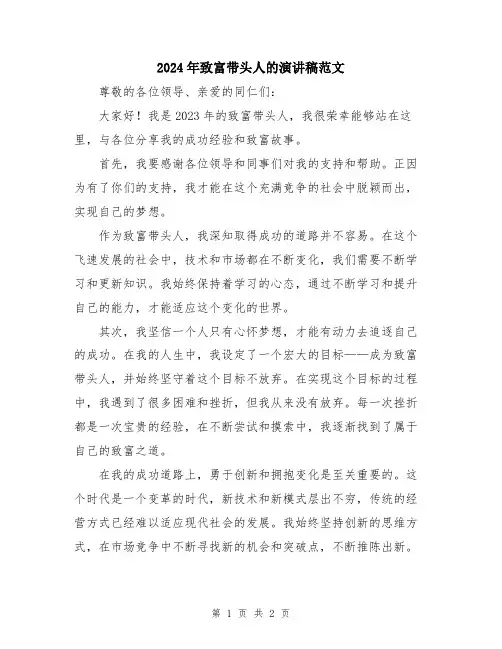 2024年致富带头人的演讲稿范文

尊敬的各位领导、亲爱的同仁们：

大家好！我是2023年的致富带头人，我很荣幸能够站在这里，与各位分享我的成功经验和致富故事。

首先，我要感谢各位领导和同事们对我的支持和帮助。正因为有了你们的支持，我才能在这个充满竞争的社会中脱颖而出，实现自己的梦想。

作为致富带头人，我深知取得成功的道路并不容易。在这个飞速发展的社会中，技术和市场都在不断变化，我们需要不断学习和更新知识。我始终保持着学习的心态，通过不断学习和提升自己的能力，才能适应这个变化的世界。

其次，我坚信一个人只有心怀梦想，才能有动力去追逐自己的成功。在我的人生中，我设定了一个宏大的目标——成为致富带头人，并始终坚守着这个目标不放弃。在实现这个目标的过程中，我遇到了很多困难和挫折，但我从来没有放弃。每一次挫折都是一次宝贵的经验，在不断尝试和摸索中，我逐渐找到了属于自己的致富之道。

在我的成功道路上，勇于创新和拥抱变化是至关重要的。这个时代是一个变革的时代，新技术和新模式层出不穷，传统的经营方式已经难以适应现代社会的发展。我始终坚持创新的思维方式，在市场竞争中不断寻找新的机会和突破点，不断推陈出新。

第 1 页 共 2 页